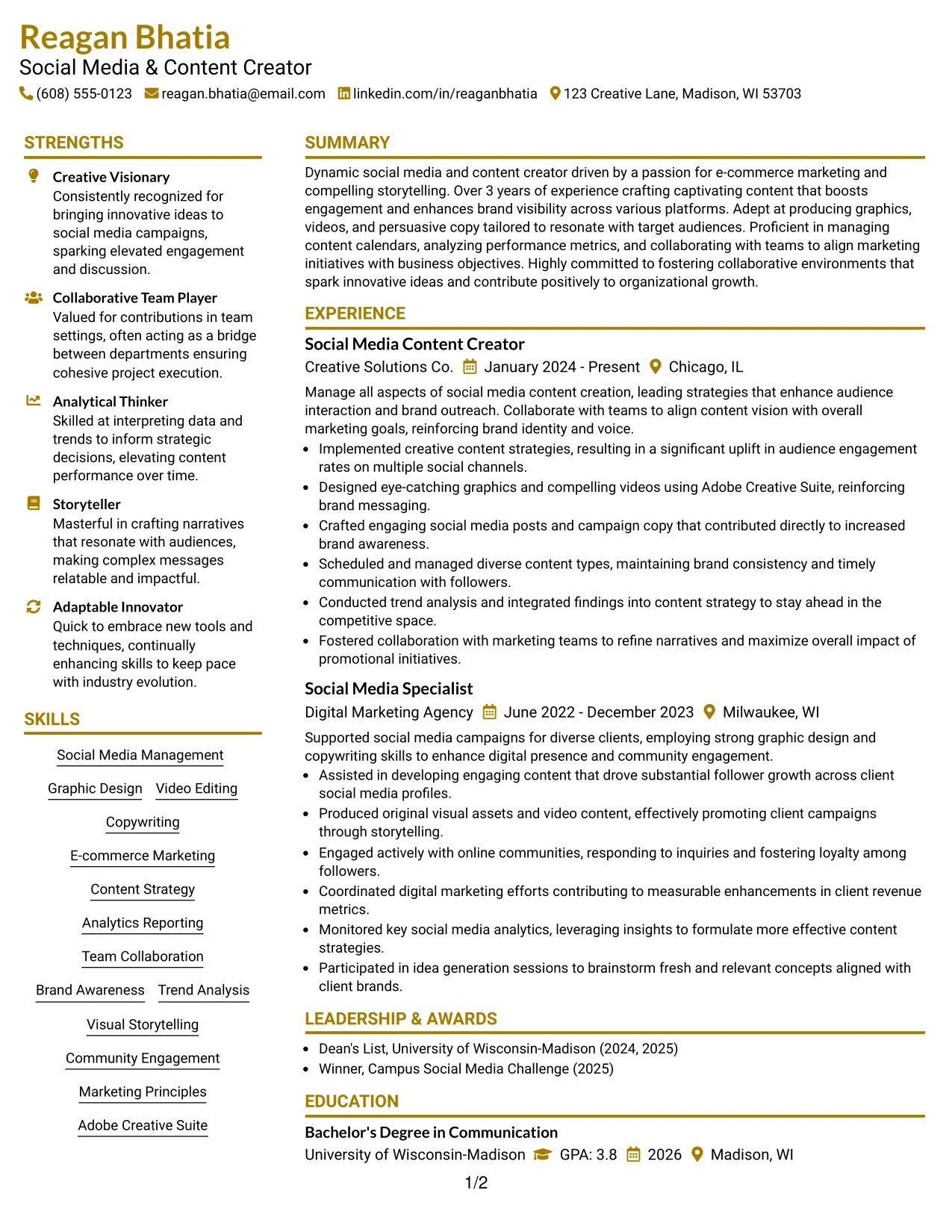 Reagan Bhatia
Social Media & Content Creator
(608) 555-0123 reagan.bhatia@email.com linkedin.com/in/reaganbhatia 123 Creative Lane, Madison, WI 53703

STRENGTHS

Creative Visionary
Consistently recognized for bringing innovative ideas to social media campaigns, sparking elevated engagement and discussion.

Collaborative Team Player
Valued for contributions in team settings, often acting as a bridge between departments ensuring cohesive project execution.

Analytical Thinker
Skilled at interpreting data and trends to inform strategic decisions, elevating content performance over time.

Storyteller
Masterful in crafting narratives that resonate with audiences, making complex messages relatable and impactful.

Adaptable Innovator
Quick to embrace new tools and techniques, continually enhancing skills to keep pace with industry evolution.

SKILLS

Social Media Management
Graphic Design
Video Editing
Copywriting
E-commerce Marketing
Content Strategy
Analytics Reporting
Team Collaboration
Brand Awareness
Trend Analysis
Visual Storytelling
Community Engagement
Marketing Principles
Adobe Creative Suite

SUMMARY

Dynamic social media and content creator driven by a passion for e-commerce marketing and compelling storytelling. Over 3 years of experience crafting captivating content that boosts engagement and enhances brand visibility across various platforms. Adept at producing graphics, videos, and persuasive copy tailored to resonate with target audiences. Proficient in managing content calendars, analyzing performance metrics, and collaborating with teams to align marketing initiatives with business objectives. Highly committed to fostering collaborative environments that spark innovative ideas and contribute positively to organizational growth.

EXPERIENCE

Social Media Content Creator
Creative Solutions Co. January 2024 - Present Chicago, IL

Manage all aspects of social media content creation, leading strategies that enhance audience interaction and brand outreach. Collaborate with teams to align content vision with overall marketing goals, reinforcing brand identity and voice.
• Implemented creative content strategies, resulting in a significant uplift in audience engagement rates on multiple social channels.
• Designed eye-catching graphics and compelling videos using Adobe Creative Suite, reinforcing brand messaging.
• Crafted engaging social media posts and campaign copy that contributed directly to increased brand awareness.
• Scheduled and managed diverse content types, maintaining brand consistency and timely communication with followers.
• Conducted trend analysis and integrated findings into content strategy to stay ahead in the competitive space.
• Fostered collaboration with marketing teams to refine narratives and maximize overall impact of promotional initiatives.

Social Media Specialist
Digital Marketing Agency June 2022 - December 2023 Milwaukee, WI

Supported social media campaigns for diverse clients, employing strong graphic design and copywriting skills to enhance digital presence and community engagement.
• Assisted in developing engaging content that drove substantial follower growth across client social media profiles.
• Produced original visual assets and video content, effectively promoting client campaigns through storytelling.
• Engaged actively with online communities, responding to inquiries and fostering loyalty among followers.
• Coordinated digital marketing efforts contributing to measurable enhancements in client revenue metrics.
• Monitored key social media analytics, leveraging insights to formulate more effective content strategies.
• Participated in idea generation sessions to brainstorm fresh and relevant concepts aligned with client brands.

LEADERSHIP & AWARDS

• Dean's List, University of Wisconsin-Madison (2024, 2025)
• Winner, Campus Social Media Challenge (2025)

EDUCATION

Bachelor's Degree in Communication
University of Wisconsin-Madison GPA: 3.8 2026 Madison, WI

1/2